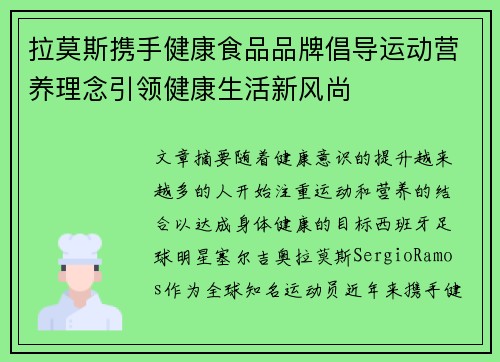 拉莫斯携手健康食品品牌倡导运动营养理念引领健康生活新风尚

文章摘要随着健康意识的提升越来越多的人开始注重运动和营养的结合以达成身体健康的目标西班牙足球明星塞尔吉奥拉莫斯SergioRamos作为全球知名运动员近年来携手健